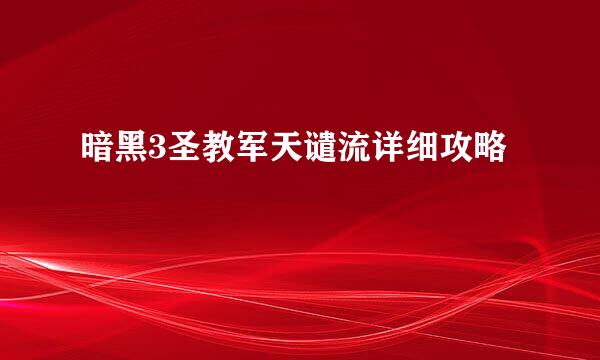 暗黑3圣教军天谴流详细攻略